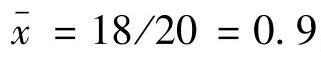 $\bar{x} = 18/20 = 0.9$